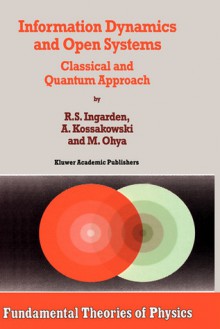 Information Dynamics and Open Systems

Classical and Quantum Approach

by

R.S. Ingarden, A. Kossakowski and M. Ohya

Kluwer Academic Publishers

Fundamental Theories of Physics